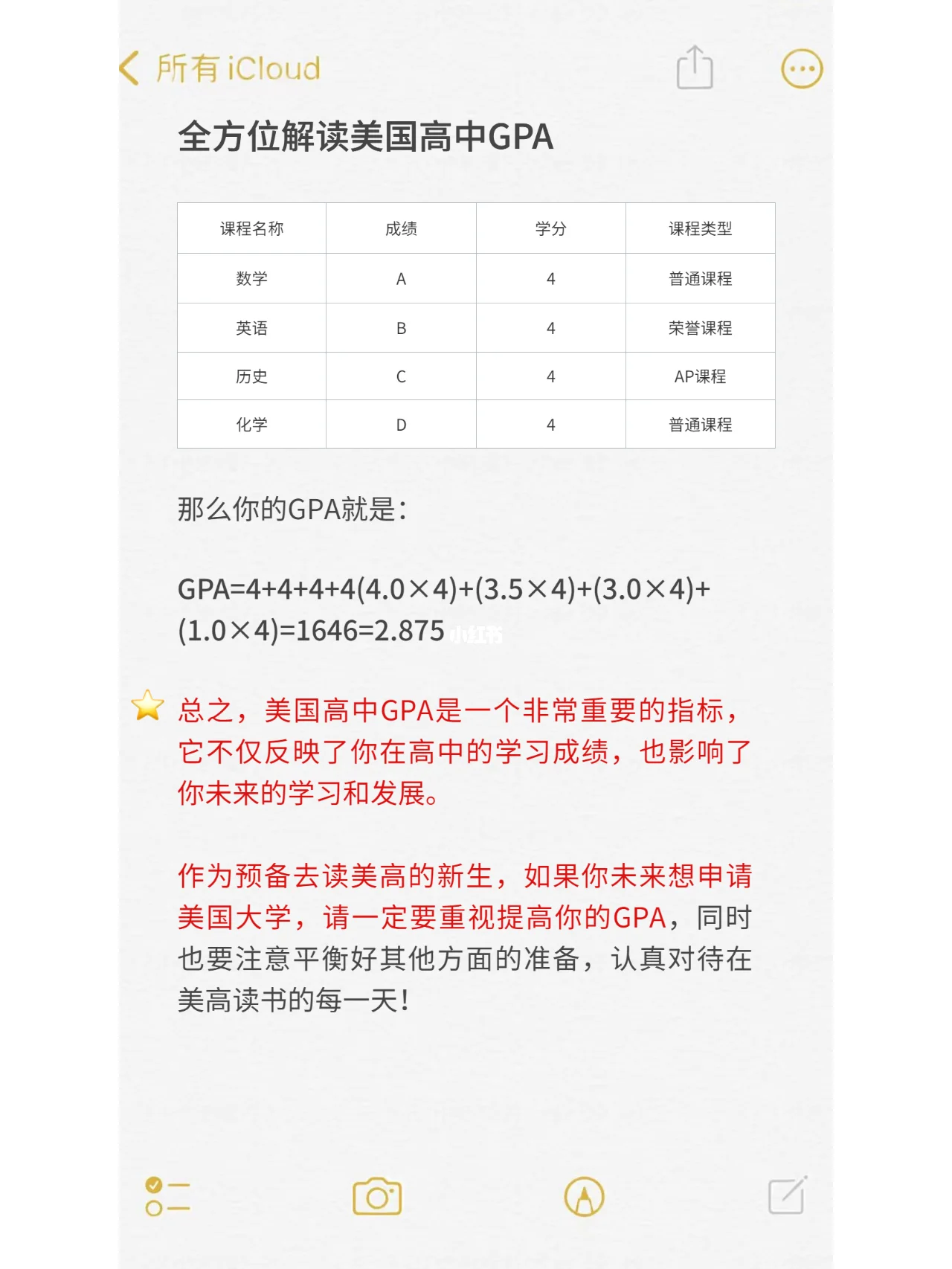 所有 iCloud

全方位解读美国高中GPA

| 课程名称 | 成绩 | 学分 | 课程类型 |
|---|---|---|---|
| 数学 | A | 4 | 普通课程 |
| 英语 | B | 4 | 荣誉课程 |
| 历史 | C | 4 | AP课程 |
| 化学 | D | 4 | 普通课程 |

那么你的GPA就是：

GPA=4+4+4+4(4.0×4)+(3.5×4)+(3.0×4)+(1.0×4)=1646=2.875 小红书

总之，美国高中GPA是一个非常重要的指标，它不仅反映了你在高中的学习成绩，也影响了你未来的学习和发展。

作为预备去读美高的新生，如果你未来想申请美国大学，请一定要重视提高你的GPA，同时也要注意平衡好其他方面的准备，认真对待在美高读书的每一天！